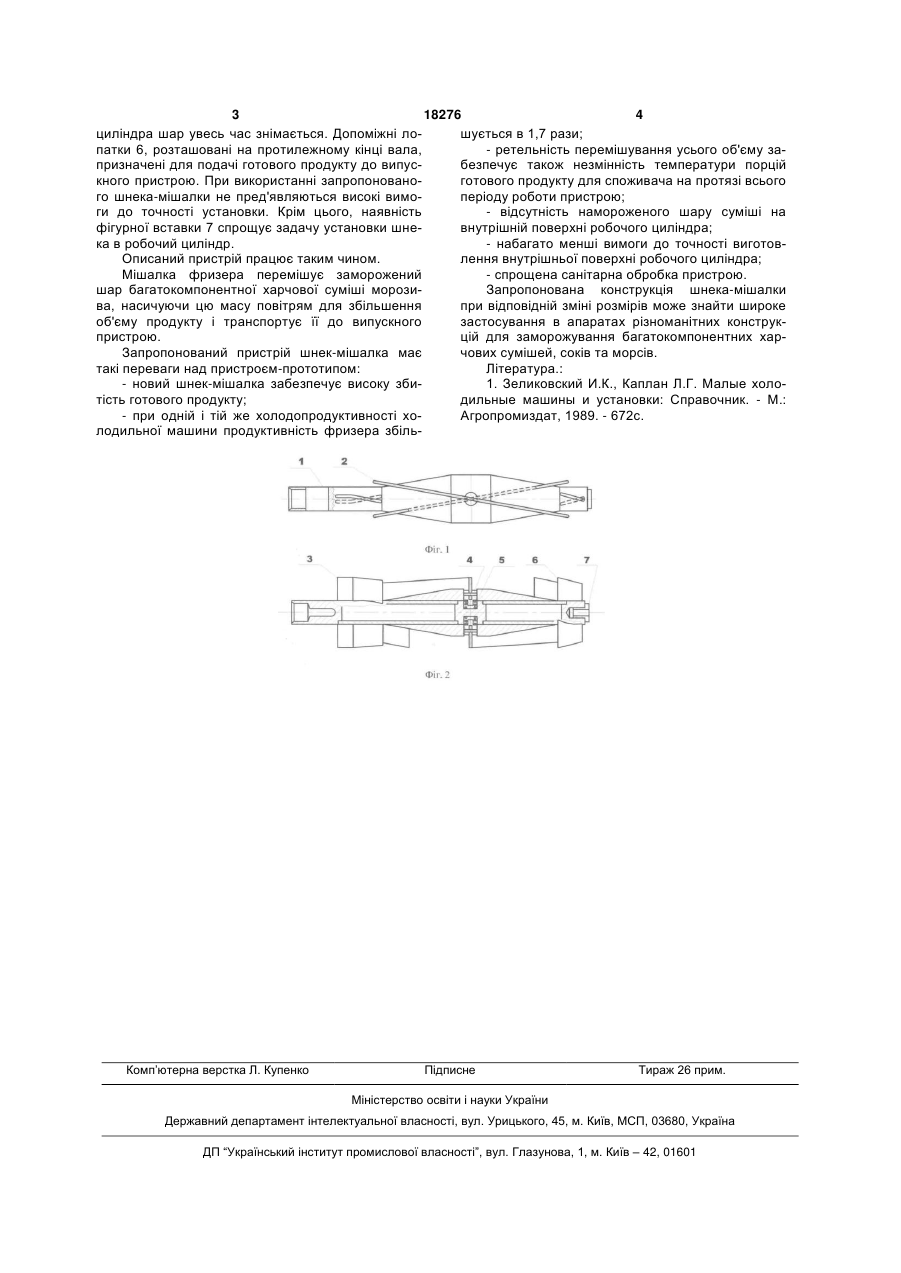 3 18276 4

циліндра шар увесь час знімається. Допоміжні лопатки 6, розташовані на протилежному кінці вала, призначені для подачі готового продукту до випускного пристрою. При використанні запропонованого шнека-мішалки не пред'являються високі вимоги до точності установки. Крім цього, наявність фігурної вставки 7 спрощує задачу установки шнека в робочий циліндр.

Описаний пристрій працює таким чином.

Мішалка фризера перемішує заморожений шар багатокомпонентної харчової суміші морозива, насичуючи цю масу повітрям для збільшення об'єму продукту і транспортує її до випускного пристрою.

Запропонований пристрій шнек-мішалка має такі переваги над пристроєм-прототипом:

- новий шнек-мішалка забезпечує високу збитість готового продукту;

- при одній і тій же холодопродуктивності холодильної машини продуктивність фризера збільшується в 1,7 рази;

- ретельність перемішування усього об'єму забезпечує також незмінність температури порцій готового продукту для споживача на протязі всього періоду роботи пристрою;

- відсутність намороженого шару суміші на внутрішній поверхні робочого циліндра;

- набагато менші вимоги до точності виготовлення внутрішньої поверхні робочого циліндра;

- спрощена санітарна обробка пристрою.

Запропонована конструкція шнека-мішалки при відповідній зміні розмірів може знайти широке застосування в апаратах різноманітних конструкцій для заморожування багатокомпонентних харчових сумішей, соків та морсів.

Література.:

1. Зеликовский И.К., Каплан Л.Г. Малые холодильные машины и установки: Справочник. - М.: Агропромиздат, 1989. - 672с.

1 2

Фіг. 1

3 4 5 6 7

Фіг. 2

Комп'ютерна верстка Л. Купенко Підписне Тираж 26 прим.

Міністерство освіти і науки України

Державний департамент інтелектуальної власності, вул. Урицького, 45, м. Київ, МСП, 03680, Україна

ДП "Український інститут промислової власності", вул. Глазунова, 1, м. Київ – 42, 01601